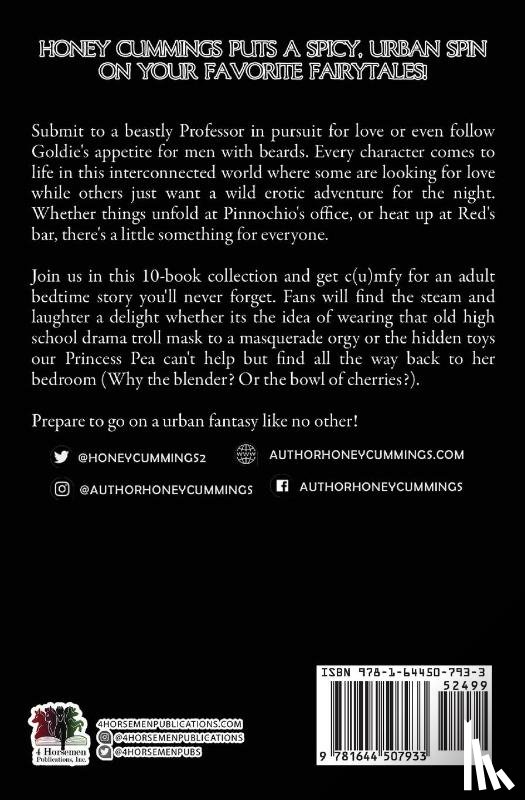 HONEY CUMMINGS PUTS A SPICY, URBAN SPIN ON YOUR FAVORITE FAIRYTALES!

Submit to a beastly Professor in pursuit for love or even follow Goldie's appetite for men with beards. Every character comes to life in this interconnected world where some are looking for love while others just want a wild erotic adventure for the night. Whether things unfold at Pinnochio's office, or heat up at Red's bar, there's a little something for everyone.

Join us in this 10-book collection and get c(u)mfy for an adult bedtime story you'll never forget. Fans will find the steam and laughter a delight whether its the idea of wearing that old high school drama troll mask to a masquerade orgy or the hidden toys our Princess Pea can't help but find all the way back to her bedroom (Why the blender? Or the bowl of cherries?).

Prepare to go on a urban fantasy like no other!

@HONEYCUMMINGS2
AUTHORHONEYCUMMINGS.COM
@AUTHORHONEYCUMMINGS
AUTHORHONEYCUMMINGS

4 Horsemen Publications, Inc.
4HORSEMENPUBLICATIONS.COM
@4HORSEMENPUBLICATIONS
@4HORSEMENPUBS

ISBN 978-1-64450-793-3
52499
9 781644 507933